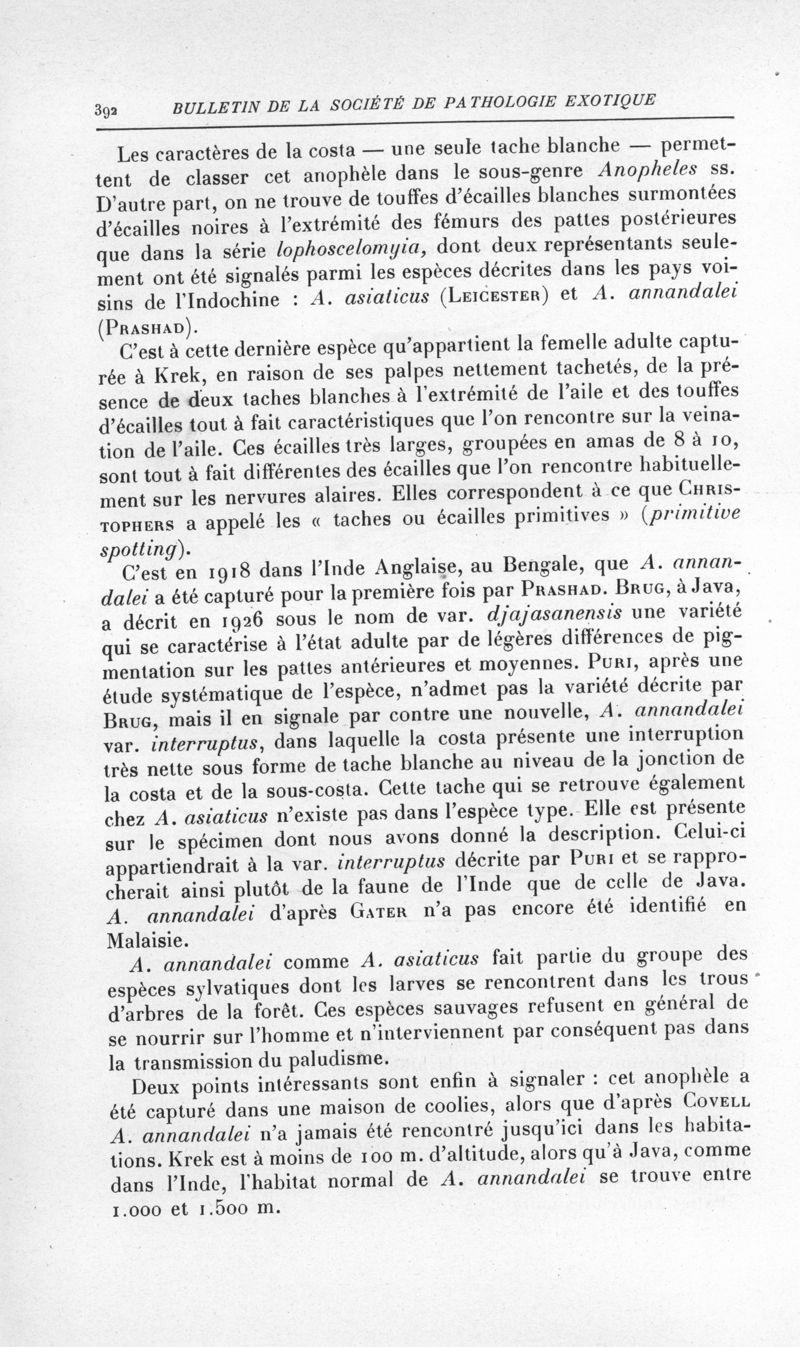 392 BULLETIN DE LA SOCIÉTÉ DE PATHOLOGIE EXOTIQUE

Les caractères de la costa — une seule tache blanche — permettent de classer cet anophèle dans le sous-genre Anopheles ss. D'autre part, on ne trouve de touffes d'écailles blanches surmontées d'écailles noires à l'extrémité des fémurs des pattes postérieures que dans la série lophoscelomyia, dont deux représentants seulement ont été signalés parmi les espèces décrites dans les pays voisins de l'Indochine : A. asiaticus (Leicester) et A. annandalei (Prashad).

C'est à cette dernière espèce qu'appartient la femelle adulte capturée à Krek, en raison de ses palpes nettement tachetés, de la présence de deux taches blanches à l'extrémité de l'aile et des touffes d'écailles tout à fait caractéristiques que l'on rencontre sur la veination de l'aile. Ces écailles très larges, groupées en amas de 8 à 10, sont tout à fait différentes des écailles que l'on rencontre habituellement sur les nervures alaires. Elles correspondent à ce que Christophers a appelé les « taches ou écailles primitives » (primitive spotting).

C'est en 1918 dans l'Inde Anglaise, au Bengale, que A. annandalei a été capturé pour la première fois par Prashad. Brug, à Java, a décrit en 1926 sous le nom de var. djajasanensis une variété qui se caractérise à l'état adulte par de légères différences de pigmentation sur les pattes antérieures et moyennes. Puri, après une étude systématique de l'espèce, n'admet pas la variété décrite par Brug, mais il en signale par contre une nouvelle, A. annandalei var. interruptus, dans laquelle la costa présente une interruption très nette sous forme de tache blanche au niveau de la jonction de la costa et de la sous-costa. Cette tache qui se retrouve également chez A. asiaticus n'existe pas dans l'espèce type. Elle est présente sur le spécimen dont nous avons donné la description. Celui-ci appartiendrait à la var. interruptus décrite par Puri et se rapprocherait ainsi plutôt de la faune de l'Inde que de celle de Java. A. annandalei d'après Gater n'a pas encore été identifié en Malaisie.

A. annandalei comme A. asiaticus fait partie du groupe des espèces sylvatiques dont les larves se rencontrent dans les trous d'arbres de la forêt. Ces espèces sauvages refusent en général de se nourrir sur l'homme et n'interviennent par conséquent pas dans la transmission du paludisme.

Deux points intéressants sont enfin à signaler : cet anophèle a été capturé dans une maison de coolies, alors que d'après Covell A. annandalei n'a jamais été rencontré jusqu'ici dans les habitations. Krek est à moins de 100 m. d'altitude, alors qu'à Java, comme dans l'Inde, l'habitat normal de A. annandalei se trouve entre 1.000 et 1.500 m.